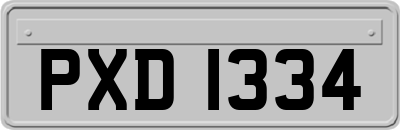 PXD 1334